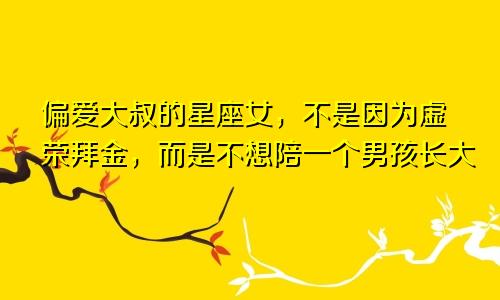 偏爱大叔的星座女，不是因为虚荣拜金，而是不想陪一个男孩长大